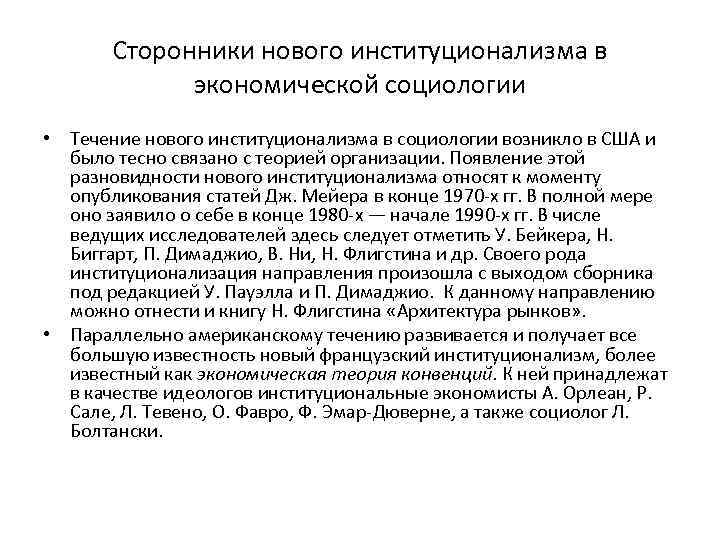 Сторонники нового институционализма в экономической социологии

• Течение нового институционализма в социологии возникло в США и было тесно связано с теорией организации. Появление этой разновидности нового институционализма относят к моменту опубликования статей Дж. Мейера в конце 1970-х гг. В полной мере оно заявило о себе в конце 1980-х — начале 1990-х гг. В числе ведущих исследователей здесь следует отметить У. Бейкера, Н. Биггарт, П. Димаджио, В. Ни, Н. Флигстина и др. Своего рода институционализация направления произошла с выходом сборника под редакцией У. Пауэлла и П. Димаджио. К данному направлению можно отнести и книгу Н. Флигстина «Архитектура рынков».

• Параллельно американскому течению развивается и получает все большую известность новый французский институционализм, более известный как экономическая теория конвенций. К ней принадлежат в качестве идеологов институциональные экономисты А. Орлеан, Р. Сале, Л. Тевено, О. Фавро, Ф. Эмар-Дюверне, а также социолог Л. Болтански.